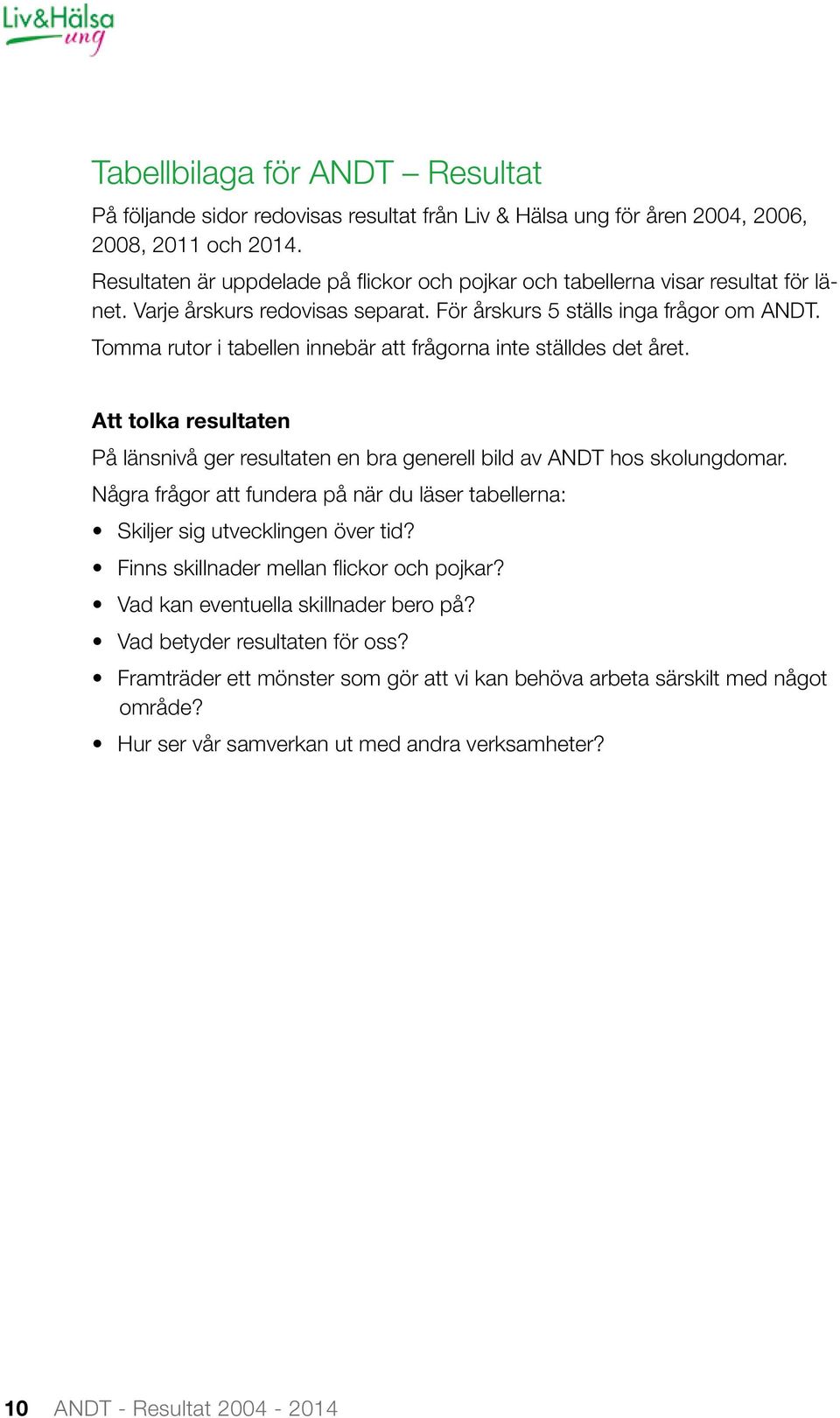 Liv&Hälsa ung

Tabellbilaga för ANDT – Resultat

På följande sidor redovisas resultat från Liv & Hälsa ung för åren 2004, 2006, 2008, 2011 och 2014.

Resultaten är uppdelade på flickor och pojkar och tabellerna visar resultat för länet. Varje årskurs redovisas separat. För årskurs 5 ställs inga frågor om ANDT. Tomma rutor i tabellen innebär att frågorna inte ställdes det året.

Att tolka resultaten

På länsnivå ger resultaten en bra generell bild av ANDT hos skolungdomar. Några frågor att fundera på när du läser tabellerna:

• Skiljer sig utvecklingen över tid?
• Finns skillnader mellan flickor och pojkar?
• Vad kan eventuella skillnader bero på?
• Vad betyder resultaten för oss?
• Framträder ett mönster som gör att vi kan behöva arbeta särskilt med något område?
• Hur ser vår samverkan ut med andra verksamheter?

10 ANDT - Resultat 2004 - 2014